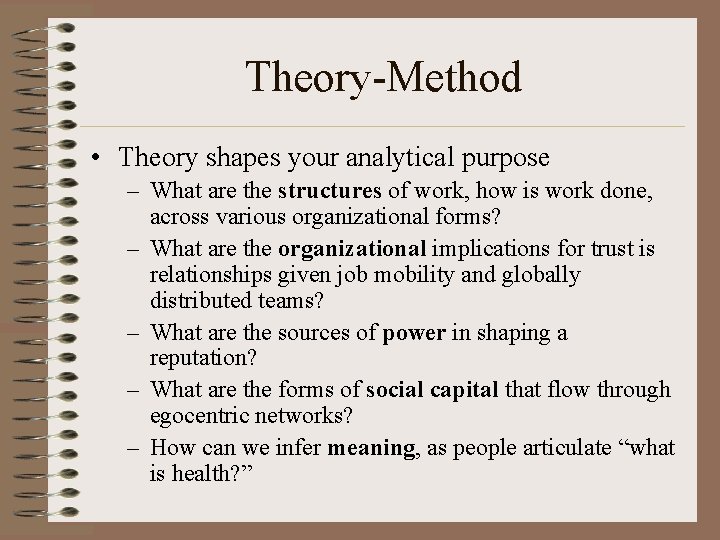 Theory-Method

• Theory shapes your analytical purpose
– What are the structures of work, how is work done, across various organizational forms?
– What are the organizational implications for trust is relationships given job mobility and globally distributed teams?
– What are the sources of power in shaping a reputation?
– What are the forms of social capital that flow through egocentric networks?
– How can we infer meaning, as people articulate “what is health?”